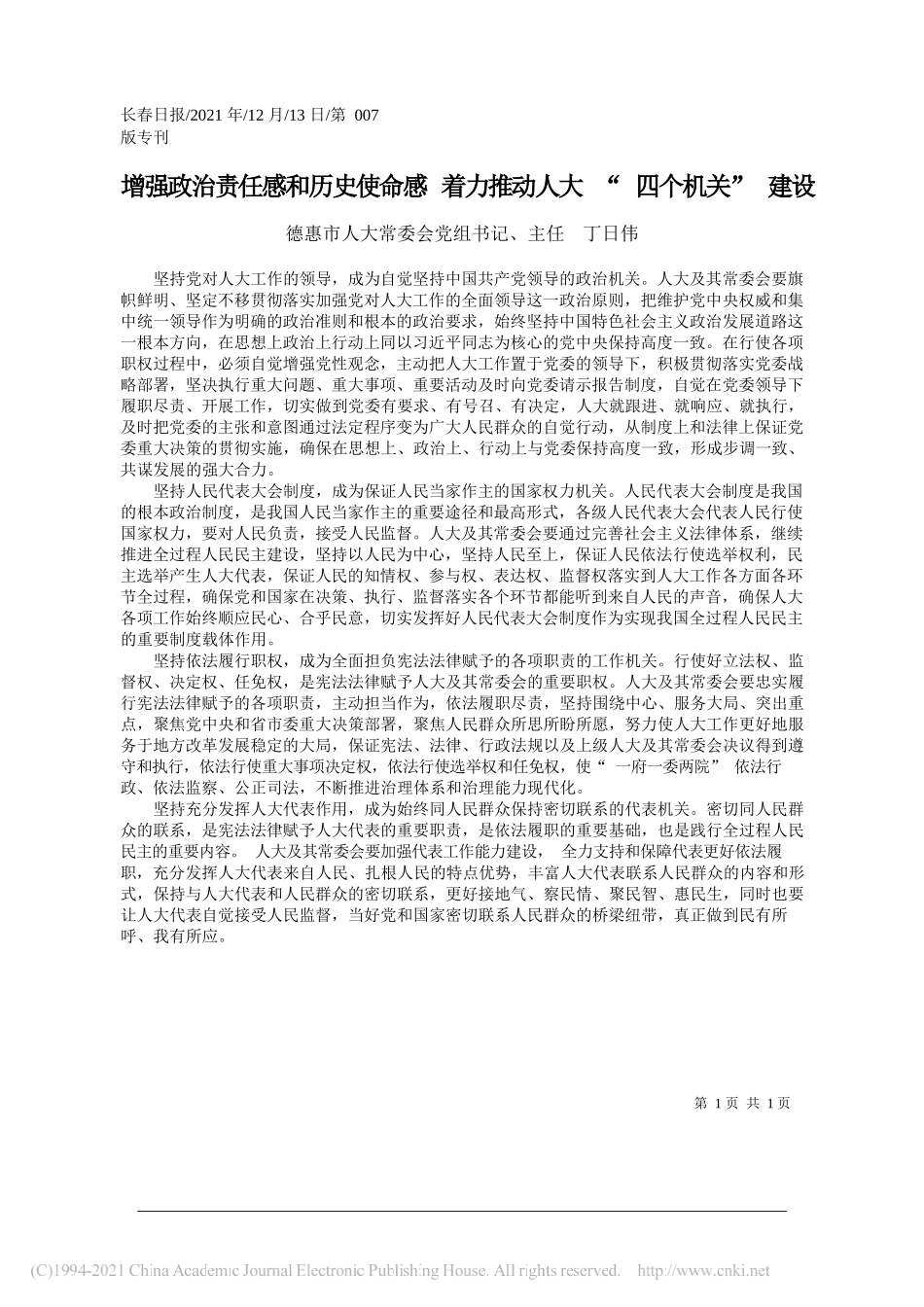 长春日报/2021 年/12 月/13 日/第 007 版专刊

增强政治责任感和历史使命感 着力推动人大 “ 四个机关” 建设

德惠市人大常委会党组书记、主任 丁日伟

坚持党对人大工作的领导，成为自觉坚持中国共产党领导的政治机关。人大及其常委会要旗帜鲜明、坚定不移贯彻落实加强党对人大工作的全面领导这一政治原则，把维护党中央权威和集中统一领导作为明确的政治准则和根本的政治要求，始终坚持中国特色社会主义政治发展道路这一根本方向，在思想上政治上行动上同以习近平同志为核心的党中央保持高度一致。在行使各项职权过程中，必须自觉增强党性观念，主动把人大工作置于党委的领导下，积极贯彻落实党委战略部署，坚决执行重大问题、重大事项、重要活动及时向党委请示报告制度，自觉在党委领导下履职尽责、开展工作，切实做到党委有要求、有号召、有决定，人大就跟进、就响应、就执行，及时把党委的主张和意图通过法定程序变为广大人民群众的自觉行动，从制度上和法律上保证党委重大决策的贯彻实施，确保在思想上、政治上、行动上与党委保持高度一致，形成步调一致、共谋发展的强大合力。

坚持人民代表大会制度，成为保证人民当家作主的国家权力机关。人民代表大会制度是我国的根本政治制度，是我国人民当家作主的重要途径和最高形式，各级人民代表大会代表人民行使国家权力，要对人民负责，接受人民监督。人大及其常委会要通过完善社会主义法律体系，继续推进全过程人民民主建设，坚持以人民为中心，坚持人民至上，保证人民依法行使选举权利，民主选举产生人大代表，保证人民的知情权、参与权、表达权、监督权落实到人大工作各方面各环节全过程，确保党和国家在决策、执行、监督落实各个环节都能听到来自人民的声音，确保人大各项工作始终顺应民心、合乎民意，切实发挥好人民代表大会制度作为实现我国全过程人民民主的重要制度载体作用。

坚持依法履行职权，成为全面担负宪法法律赋予的各项职责的工作机关。行使好立法权、监督权、决定权、任免权，是宪法法律赋予人大及其常委会的重要职权。人大及其常委会要忠实履行宪法法律赋予的各项职责，主动担当作为，依法履职尽责，坚持围绕中心、服务大局、突出重点，聚焦党中央和省市委重大决策部署，聚焦人民群众所思所盼所愿，努力使人大工作更好地服务于地方改革发展稳定的大局，保证宪法、法律、行政法规以及上级人大及其常委会决议得到遵守和执行，依法行使重大事项决定权，依法行使选举权和任免权，使“ 一府一委两院” 依法行政、依法监察、公正司法，不断推进治理体系和治理能力现代化。

坚持充分发挥人大代表作用，成为始终同人民群众保持密切联系的代表机关。密切同人民群众的联系，是宪法法律赋予人大代表的重要职责，是依法履职的重要基础，也是践行全过程人民民主的重要内容。 人大及其常委会要加强代表工作能力建设， 全力支持和保障代表更好依法履职，充分发挥人大代表来自人民、扎根人民的特点优势，丰富人大代表联系人民群众的内容和形式，保持与人大代表和人民群众的密切联系，更好接地气、察民情、聚民智、惠民生，同时也要让人大代表自觉接受人民监督，当好党和国家密切联系人民群众的桥梁纽带，真正做到民有所呼、我有所应。

第 1 页 共 1 页

(C)1994-2021 China Academic Journal Electronic Publishing House. All rights reserved. http://www.cnki.net